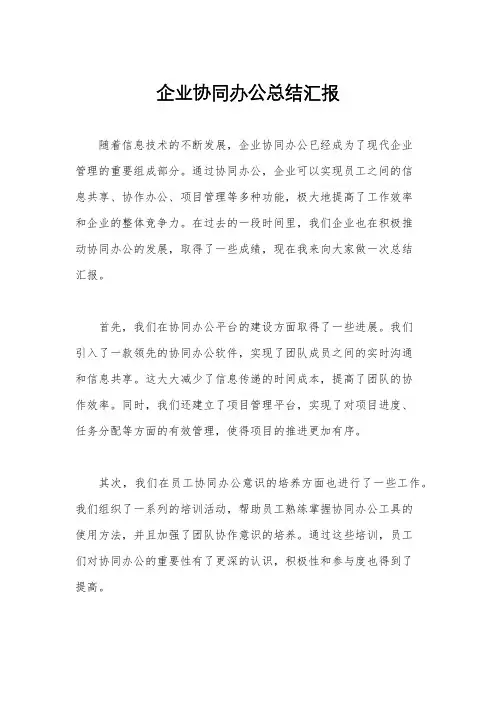 企业协同办公总结汇报

随着信息技术的不断发展，企业协同办公已经成为了现代企业管理的重要组成部分。通过协同办公，企业可以实现员工之间的信息共享、协作办公、项目管理等多种功能，极大地提高了工作效率和企业的整体竞争力。在过去的一段时间里，我们企业也在积极推动协同办公的发展，取得了一些成绩，现在我来向大家做一次总结汇报。

首先，我们在协同办公平台的建设方面取得了一些进展。我们引入了一款领先的协同办公软件，实现了团队成员之间的实时沟通和信息共享。这大大减少了信息传递的时间成本，提高了团队的协作效率。同时，我们还建立了项目管理平台，实现了对项目进度、任务分配等方面的有效管理，使得项目的推进更加有序。

其次，我们在员工协同办公意识的培养方面也进行了一些工作。我们组织了一系列的培训活动，帮助员工熟练掌握协同办公工具的使用方法，并且加强了团队协作意识的培养。通过这些培训，员工们对协同办公的重要性有了更深的认识，积极性和参与度也得到了提高。